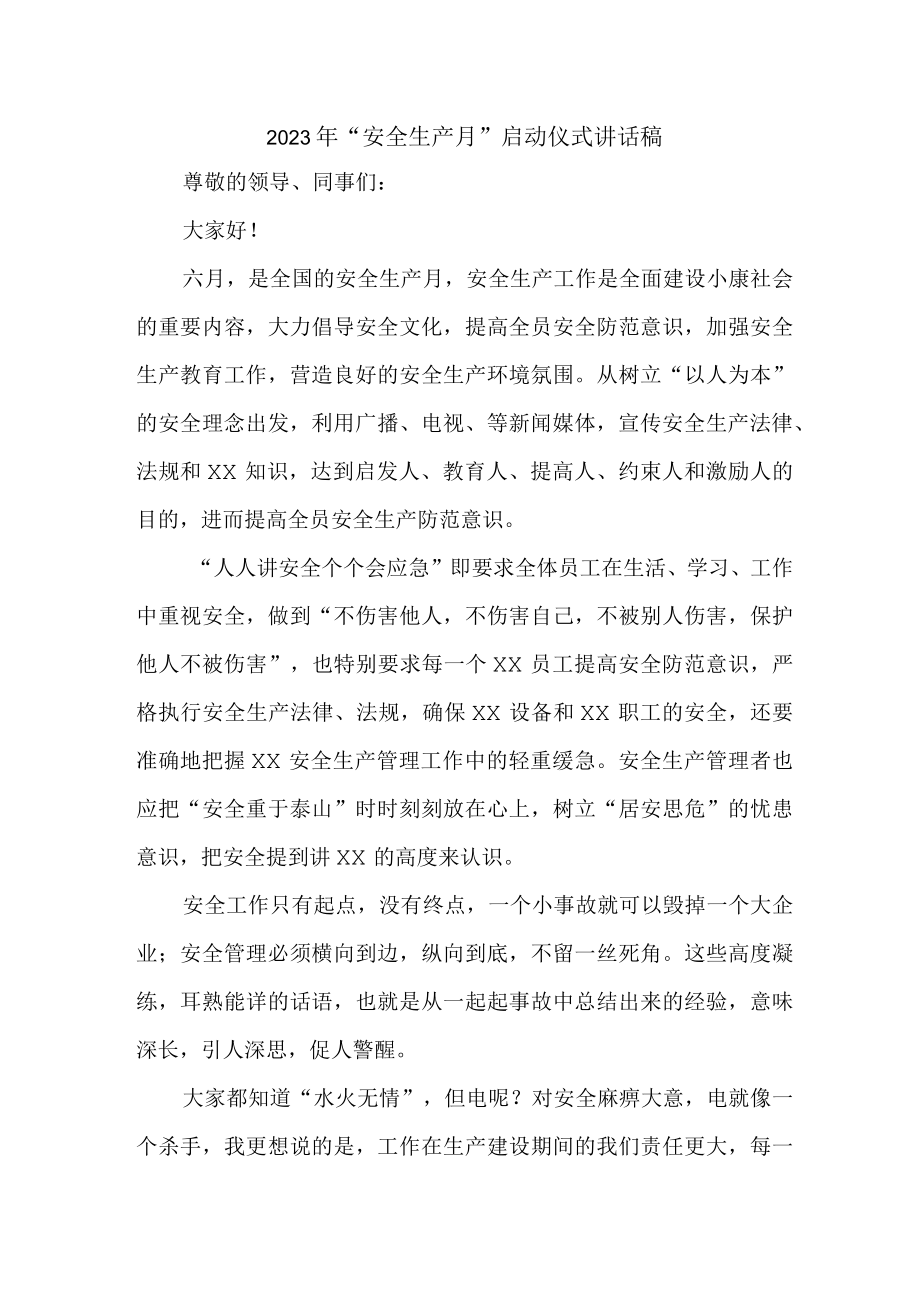 2023年“安全生产月”启动仪式讲话稿

尊敬的领导、同事们：

大家好！

六月，是全国的安全生产月，安全生产工作是全面建设小康社会的重要内容，大力倡导安全文化，提高全员安全防范意识，加强安全生产教育工作，营造良好的安全生产环境氛围。从树立“以人为本”的安全理念出发，利用广播、电视、等新闻媒体，宣传安全生产法律、法规和XX知识，达到启发人、教育人、提高人、约束人和激励人的目的，进而提高全员安全生产防范意识。

“人人讲安全个个会应急”即要求全体员工在生活、学习、工作中重视安全，做到“不伤害他人，不伤害自己，不被别人伤害，保护他人不被伤害”，也特别要求每一个XX员工提高安全防范意识，严格执行安全生产法律、法规，确保XX设备和XX职工的安全，还要准确地把握XX安全生产管理工作中的轻重缓急。安全生产管理者也应把“安全重于泰山”时时刻刻放在心上，树立“居安思危”的忧患意识，把安全提到讲XX的高度来认识。

安全工作只有起点，没有终点，一个小事故就可以毁掉一个大企业；安全管理必须横向到边，纵向到底，不留一丝死角。这些高度凝练，耳熟能详的话语，也就是从一起起事故中总结出来的经验，意味深长，引人深思，促人警醒。

大家都知道“水火无情”，但电呢？对安全麻痹大意，电就像一个杀手，我更想说的是，工作在生产建设期间的我们责任更大，每一